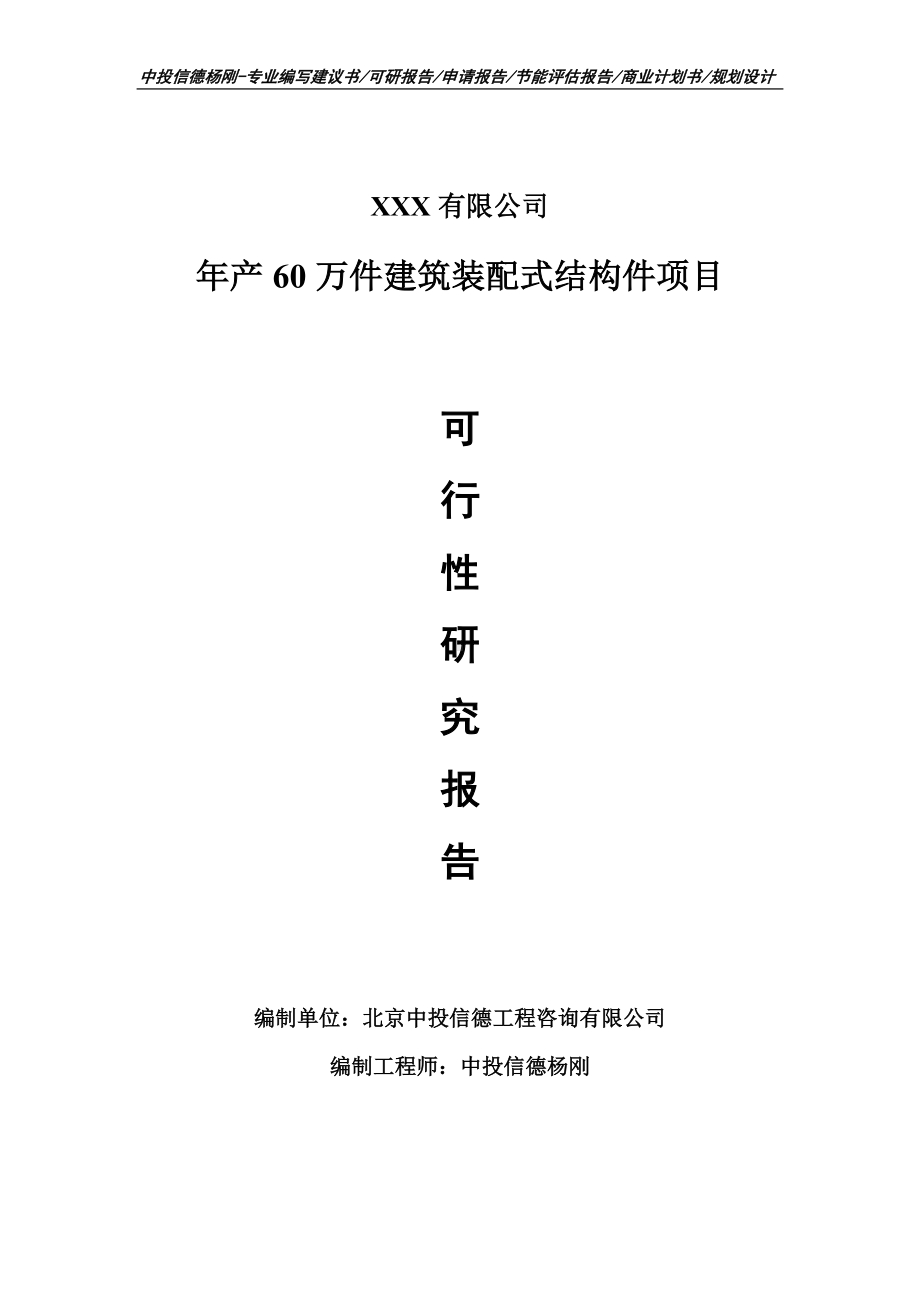 中投信德杨刚-专业编写建议书/可研报告/申请报告/节能评估报告/商业计划书/规划设计

XXX 有限公司

年产 60 万件建筑装配式结构件项目

可

行

性

研

究

报

告

编制单位：北京中投信德工程咨询有限公司

编制工程师：中投信德杨刚